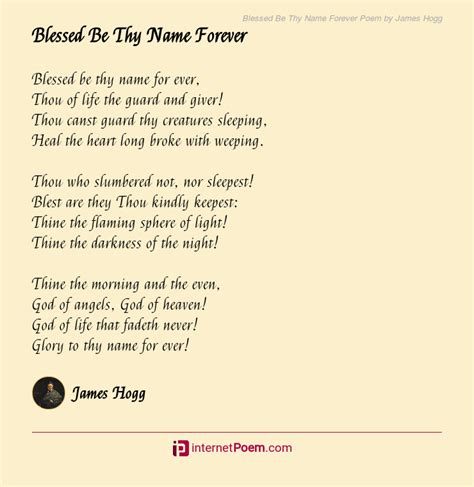 Blessed Be Thy Name Forever Poem by James Hogg

Blessed Be Thy Name Forever

Blessed be thy name for ever,
Thou of life the guard and giver!
Thou canst guard thy creatures sleeping,
Heal the heart long broke with weeping.

Thou who slumbered not, nor sleepest!
Blest are they Thou kindly keepest:
Thine the flaming sphere of light!
Thine the darkness of the night!

Thine the morning and the even,
God of angels, God of heaven!
God of life that fadeth never!
Glory to thy name for ever!

James Hogg

internetPoem.com